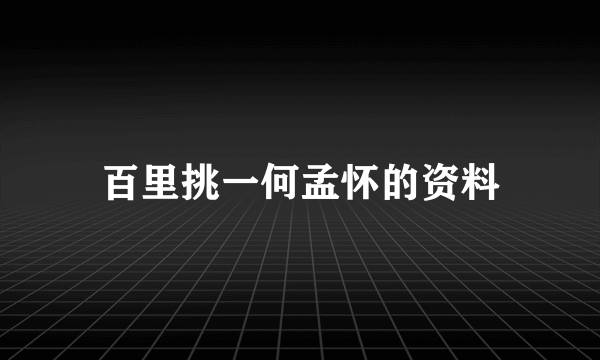 百里挑一何孟怀的资料